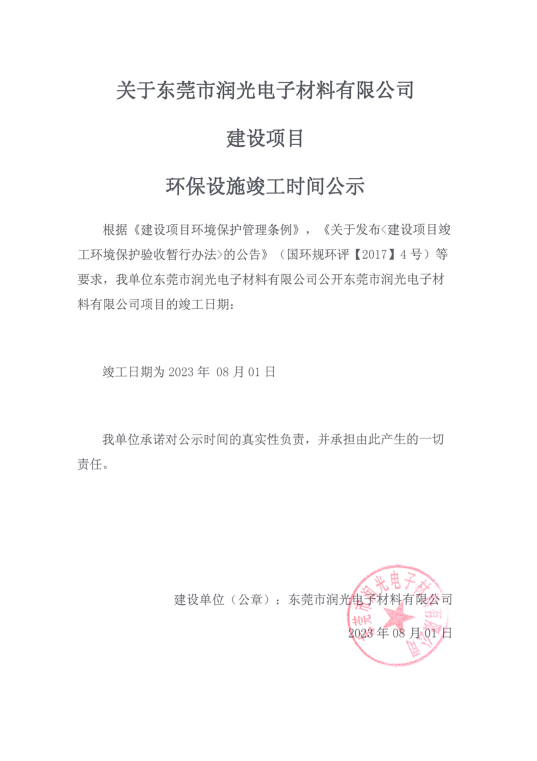 关于东莞市润光电子材料有限公司

建设项目

环保设施竣工时间公示

根据《建设项目环境保护管理条例》，《关于发布<建设项目竣工环境保护验收暂行办法>的公告》（国环规环评【2017】4号）等要求，我单位东莞市润光电子材料有限公司公开东莞市润光电子材料有限公司项目的竣工日期：

竣工日期为 2023 年 08 月 01 日

我单位承诺对公示时间的真实性负责，并承担由此产生的一切责任。

建设单位（公章）：东莞市润光电子材料有限公司

2023 年 08 月 01 日

东莞市润光电子材料有限公司